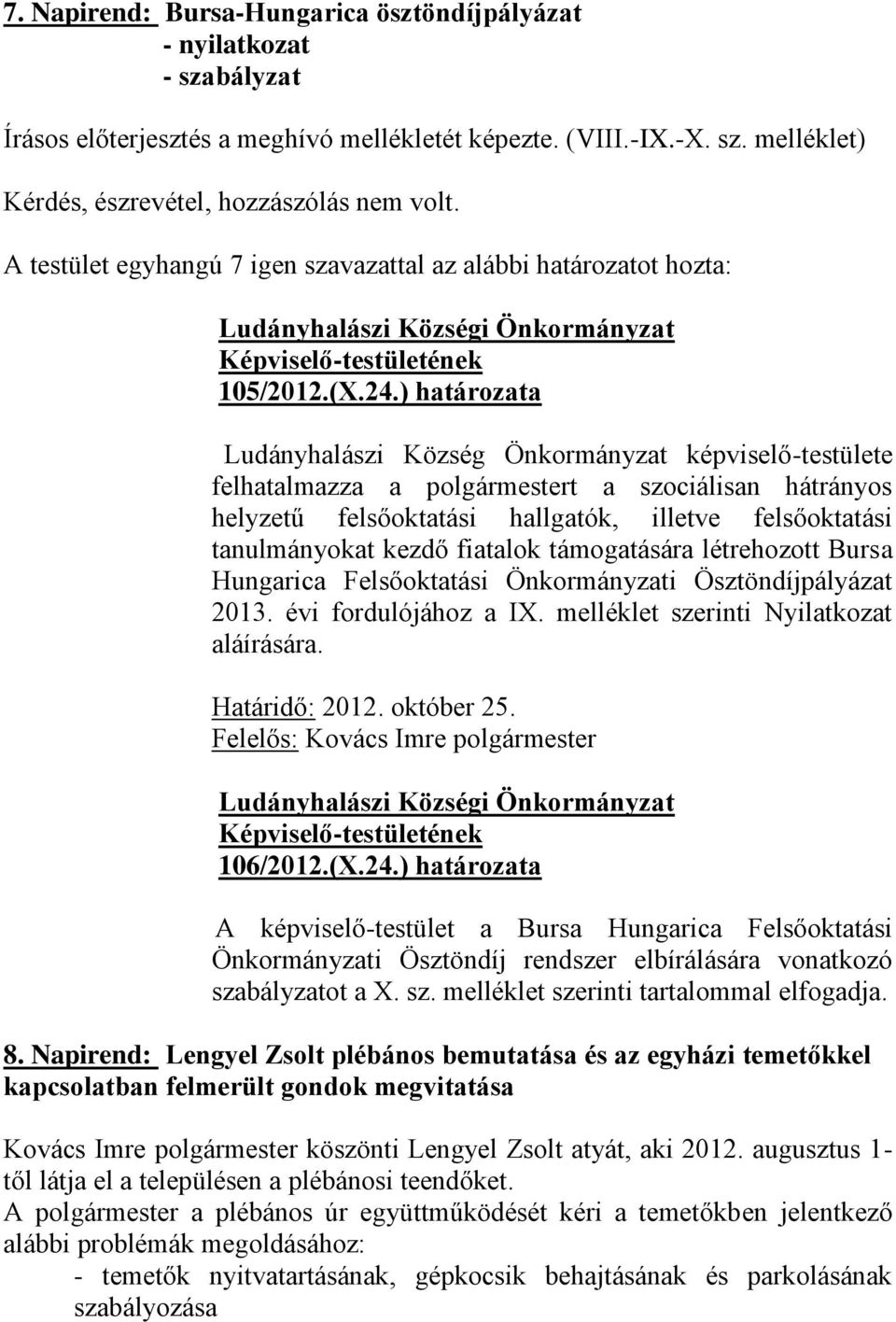 7. Napirend: Bursa-Hungarica ösztöndíjpályázat
- nyilatkozat
- szabályzat

Írásos előterjesztés a meghívó mellékletét képezte. (VIII.-IX.-X. sz. melléklet)

Kérdés, észrevétel, hozzászólás nem volt.

A testület egyhangú 7 igen szavazattal az alábbi határozatot hozta:

Ludányhalászi Községi Önkormányzat
Képviselő-testületének
105/2012.(X.24.) határozata

Ludányhalászi Község Önkormányzat képviselő-testülete felhatalmazza a polgármestert a szociálisan hátrányos helyzetű felsőoktatási hallgatók, illetve felsőoktatási tanulmányokat kezdő fiatalok támogatására létrehozott Bursa Hungarica Felsőoktatási Önkormányzati Ösztöndíjpályázat 2013. évi fordulójához a IX. melléklet szerinti Nyilatkozat aláírására.

Határidő: 2012. október 25.
Felelős: Kovács Imre polgármester

Ludányhalászi Községi Önkormányzat
Képviselő-testületének
106/2012.(X.24.) határozata

A képviselő-testület a Bursa Hungarica Felsőoktatási Önkormányzati Ösztöndíj rendszer elbírálására vonatkozó szabályzatot a X. sz. melléklet szerinti tartalommal elfogadja.

8. Napirend: Lengyel Zsolt plébános bemutatása és az egyházi temetőkkel kapcsolatban felmerült gondok megvitatása

Kovács Imre polgármester köszönti Lengyel Zsolt atyát, aki 2012. augusztus 1-től látja el a településen a plébánosi teendőket.
A polgármester a plébános úr együttműködését kéri a temetőkben jelentkező alábbi problémák megoldásához:
- temetők nyitvatartásának, gépkocsik behajtásának és parkolásának szabályozása